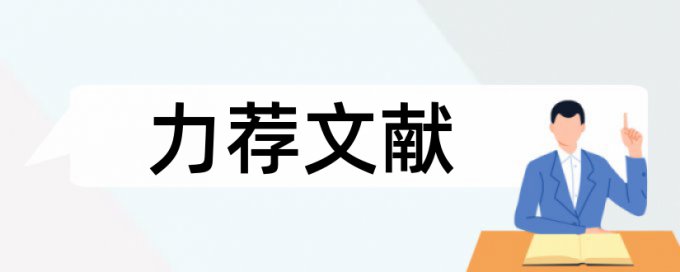 力荐文献